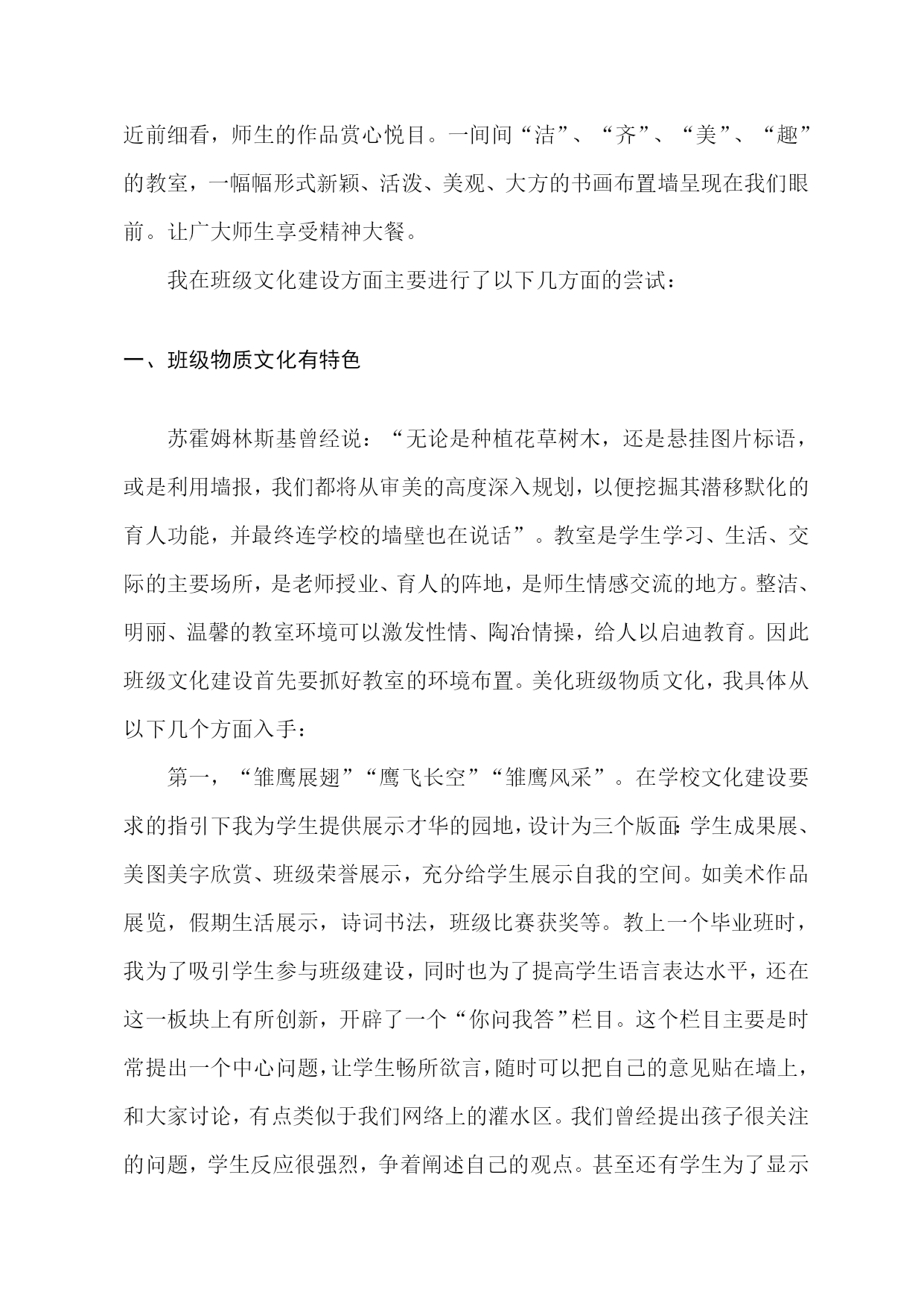 近前细看，师生的作品赏心悦目。一间间“洁”、“齐”、“美”、“趣”的教室，一幅幅形式新颖、活泼、美观、大方的书画布置墙呈现在我们眼前。让广大师生享受精神大餐。

我在班级文化建设方面主要进行了以下几方面的尝试：

一、班级物质文化有特色

苏霍姆林斯基曾经说：“无论是种植花草树木，还是悬挂图片标语，或是利用墙报，我们都将从审美的高度深入规划，以便挖掘其潜移默化的育人功能，并最终连学校的墙壁也在说话”。教室是学生学习、生活、交际的主要场所，是老师授业、育人的阵地，是师生情感交流的地方。整洁、明丽、温馨的教室环境可以激发性情、陶冶情操，给人以启迪教育。因此班级文化建设首先要抓好教室的环境布置。美化班级物质文化，我具体从以下几个方面入手：

第一，“雏鹰展翅”“鹰飞长空”“雏鹰风采”。在学校文化建设要求的指引下我为学生提供展示才华的园地，设计为三个版面:学生成果展、美图美字欣赏、班级荣誉展示，充分给学生展示自我的空间。如美术作品展览，假期生活展示，诗词书法，班级比赛获奖等。教上一个毕业班时，我为了吸引学生参与班级建设，同时也为了提高学生语言表达水平，还在这一板块上有所创新，开辟了一个“你问我答”栏目。这个栏目主要是时常提出一个中心问题，让学生畅所欲言，随时可以把自己的意见贴在墙上，和大家讨论，有点类似于我们网络上的灌水区。我们曾经提出孩子很关注的问题，学生反应很强烈，争着阐述自己的观点。甚至还有学生为了显示